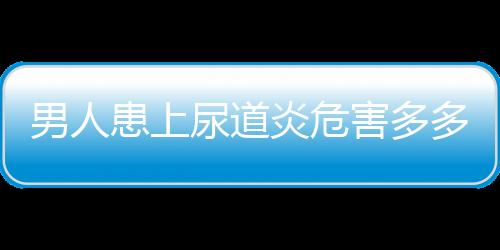 男人患上尿道炎危害多多